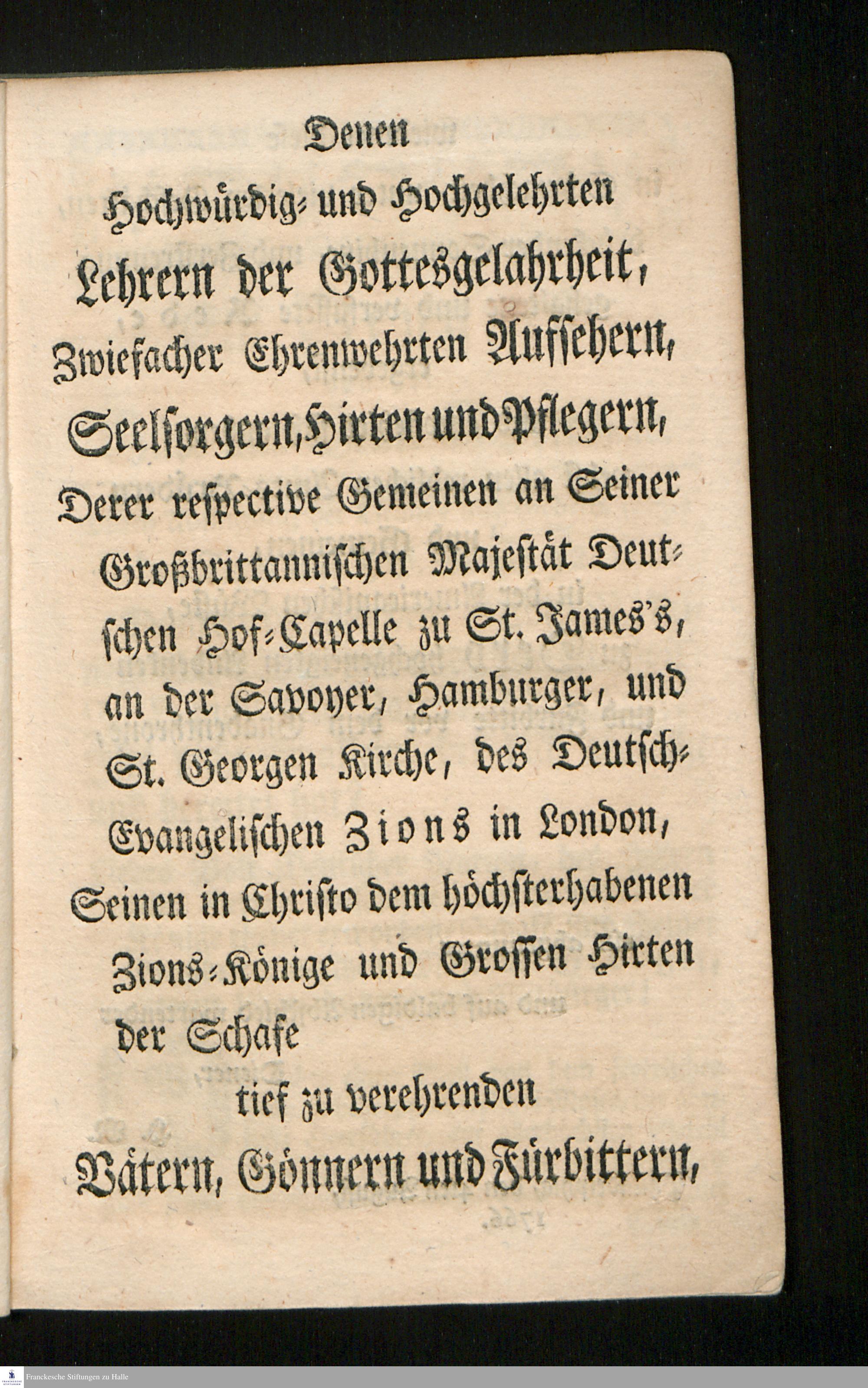 Denen
Hochwürdig- und Hochgelehrten
Lehrern der Gottesgelahrheit,
Zwiefacher Ehrenwehrten Aufsehern,
Seelsorgern, Hirten und Pflegern,
Derer respective Gemeinen an Seiner
Großbrittannischen Majestät Deutschen Hof-Capelle zu St. James's,
an der Savoyer, Hamburger, und
St. Georgen Kirche, des Deutsch-Evangelischen Zions in London,
Seinen in Christo dem höchsterhabenen
Zions-Könige und Grossen Hirten
der Schafe
tief zu verehrenden
Vätern, Gönnern und Fürbittern,

Franckesche Stiftungen zu Halle